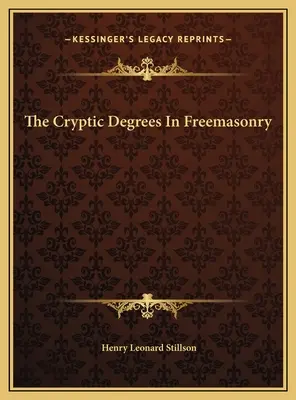 —KESSINGER'S LEGACY REPRINTS—

The Cryptic Degrees In Freemasonry

Henry Leonard Stillson